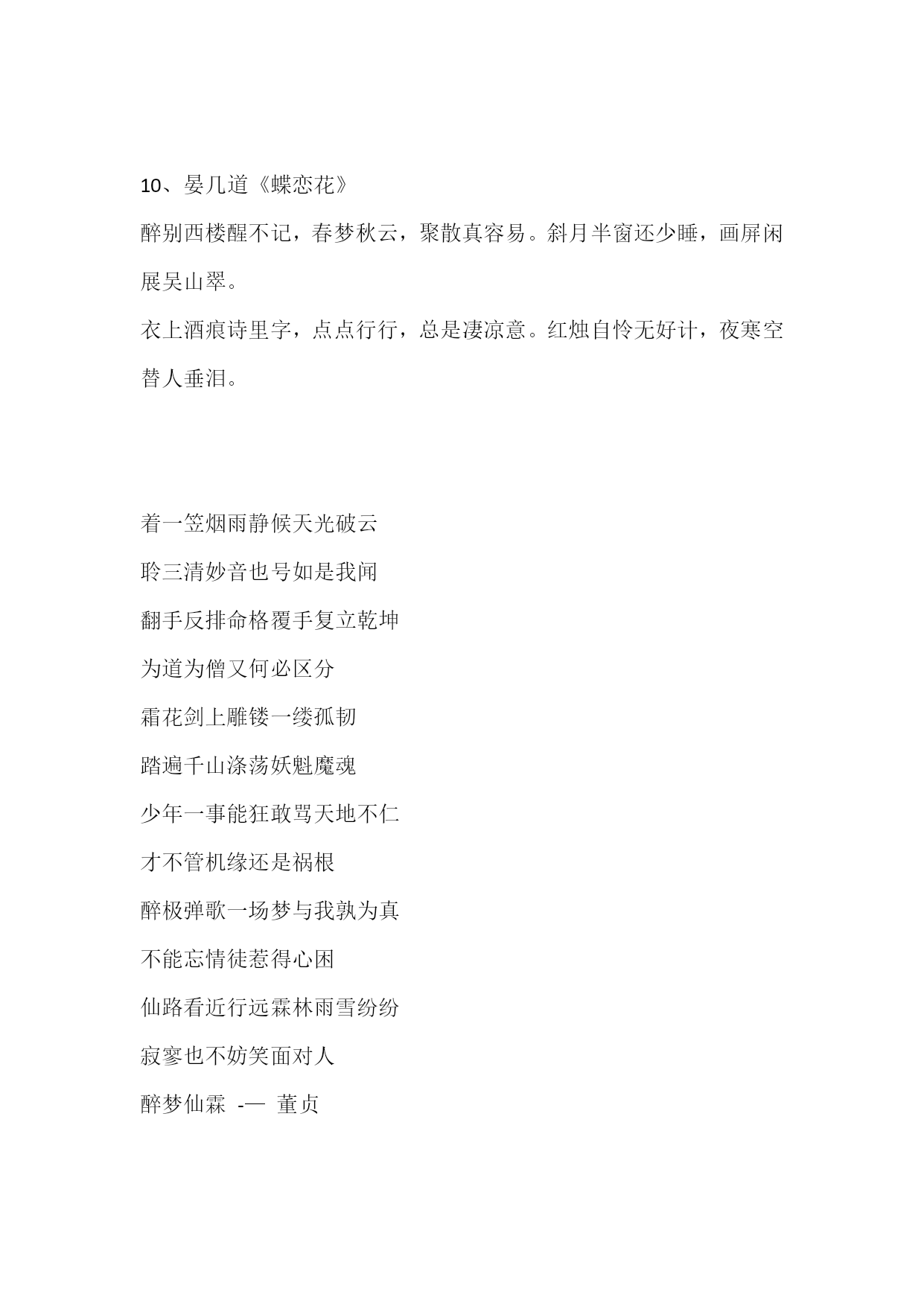 10、晏几道《蝶恋花》

醉别西楼醒不记，春梦秋云，聚散真容易。斜月半窗还少睡，画屏闲展吴山翠。

衣上酒痕诗里字，点点行行，总是凄凉意。红烛自怜无好计，夜寒空替人垂泪。

着一笠烟雨静候天光破云

聆三清妙音也号如是我闻

翻手反排命格覆手复立乾坤

为道为僧又何必区分

霜花剑上雕镂一缕孤韧

踏遍千山涤荡妖魁魔魂

少年一事能狂敢骂天地不仁

才不管机缘还是祸根

醉极弹歌一场梦与我孰为真

不能忘情徒惹得心困

仙路看近行远霖林雨雪纷纷

寂寥也不妨笑面对人

醉梦仙霖 -— 董贞